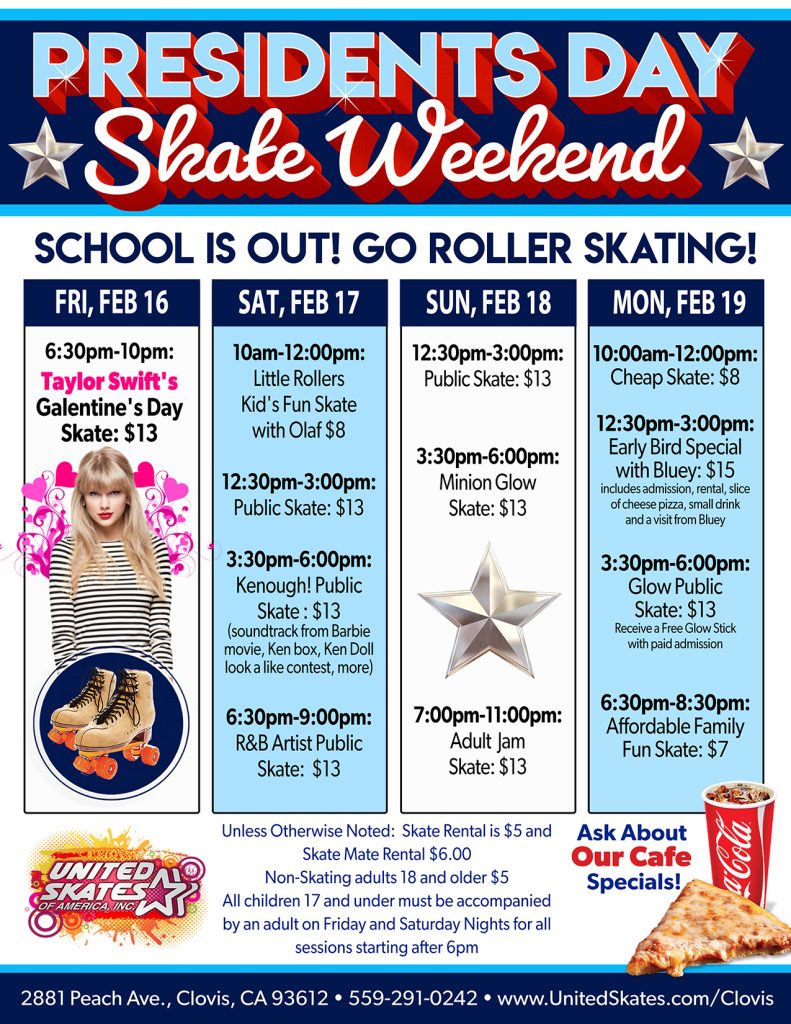 PRESIDENTS DAY
Skate Weekend

SCHOOL IS OUT! GO ROLLER SKATING!

FRI, FEB 16

6:30pm-10pm:
Taylor Swift's
Galentine's Day
Skate: $13

SAT, FEB 17

10am-12:00pm:
Little Rollers
Kid's Fun Skate
with Olaf $8

12:30pm-3:00pm:
Public Skate: $13

3:30pm-6:00pm:
Kenough! Public
Skate : $13
(soundtrack from Barbie movie, Ken box, Ken Doll look a like contest, more)

6:30pm-9:00pm:
R&B Artist Public
Skate: $13

SUN, FEB 18

12:30pm-3:00pm:
Public Skate: $13

3:30pm-6:00pm:
Minion Glow
Skate: $13

7:00pm-11:00pm:
Adult Jam
Skate: $13

MON, FEB 19

10:00am-12:00pm:
Cheap Skate: $8

12:30pm-3:00pm:
Early Bird Special
with Bluey: $15
includes admission, rental, slice of cheese pizza, small drink and a visit from Bluey

3:30pm-6:00pm:
Glow Public
Skate: $13
Receive a Free Glow Stick with paid admission

6:30pm-8:30pm:
Affordable Family
Fun Skate: $7

UNITED SKATES OF AMERICA, INC.

Unless Otherwise Noted: Skate Rental is $5 and Skate Mate Rental $6.00
Non-Skating adults 18 and older $5
All children 17 and under must be accompanied by an adult on Friday and Saturday Nights for all sessions starting after 6pm

Ask About
Our Cafe
Specials!

Coca-Cola

2881 Peach Ave., Clovis, CA 93612 • 559-291-0242 • www.UnitedSkates.com/Clovis